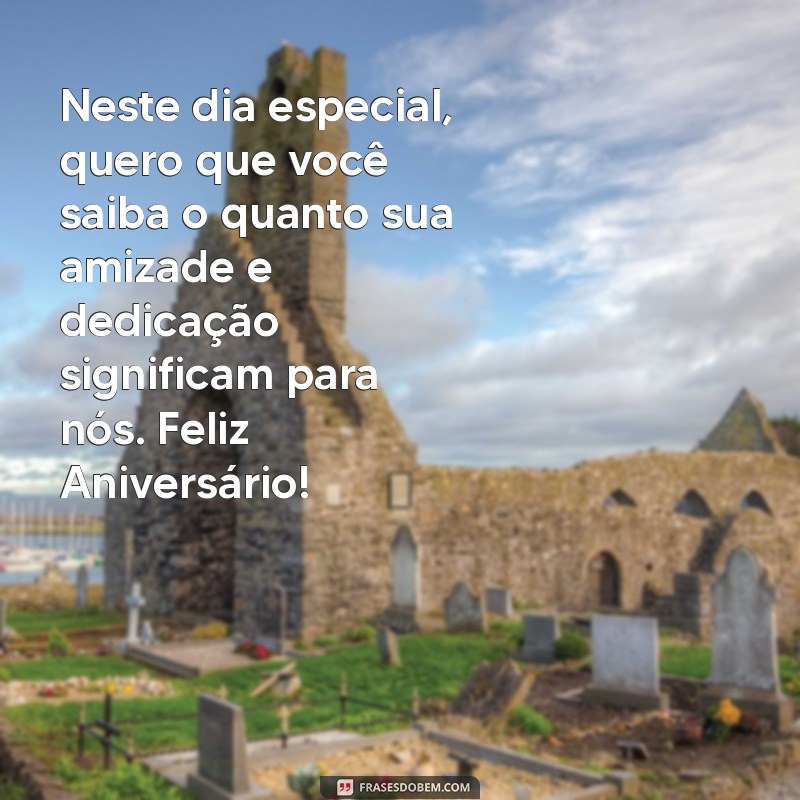 Neste dia especial, quero que você saiba o quanto sua amizade e dedicação significam para nós. Feliz Aniversário!

FRASESDOBEM.COM